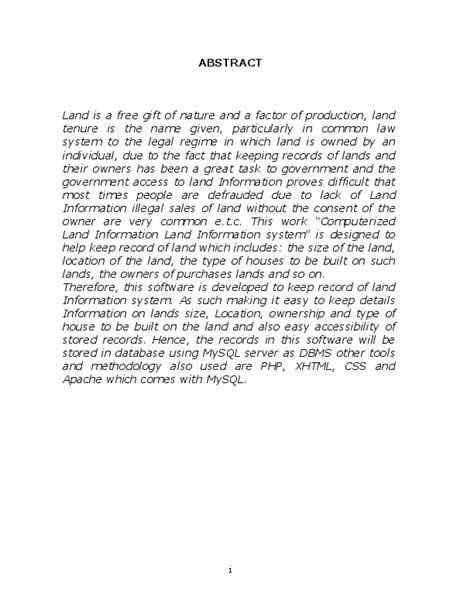 ABSTRACT

Land is a free gift of nature and a factor of production, land tenure is the name given, particularly in common law system to the legal regime in which land is owned by an individual, due to the fact that keeping records of lands and their owners has been a great task to government and the government access to land Information proves difficult that most times people are defrauded due to lack of Land Information illegal sales of land without the consent of the owner are very common e.t.c. This work "Computerized Land Information Land Information system" is designed to help keep record of land which includes: the size of the land, location of the land, the type of houses to be built on such lands, the owners of purchases lands and so on.
Therefore, this software is developed to keep record of land Information system. As such making it easy to keep details Information on lands size, Location, ownership and type of house to be built on the land and also easy accessibility of stored records. Hence, the records in this software will be stored in database using MySQL server as DBMS other tools and methodology also used are PHP, XHTML, CSS and Apache which comes with MySQL.

i